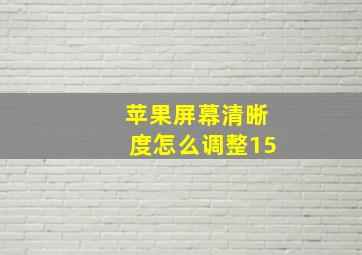 苹果屏幕清晰度怎么调整15